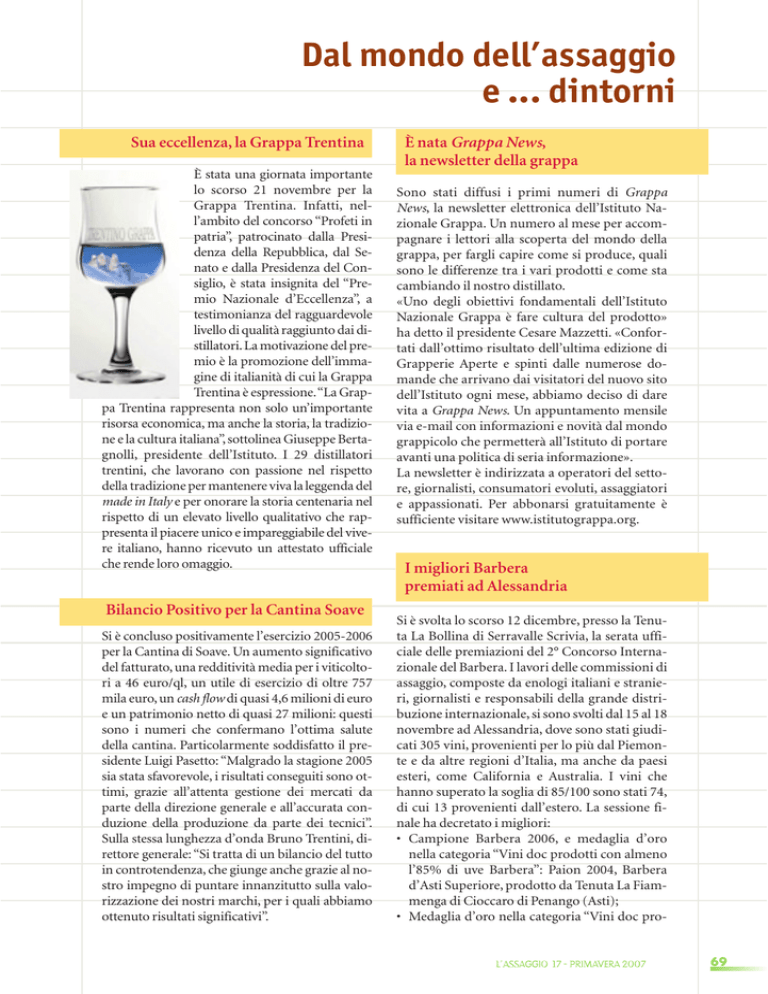 Dal mondo dell'assaggio e ... dintorni

Sua eccellenza, la Grappa Trentina

TRENTINO GRAPPA

È stata una giornata importante lo scorso 21 novembre per la Grappa Trentina. Infatti, nell'ambito del concorso "Profeti in patria", patrocinato dalla Presidenza della Repubblica, dal Senato e dalla Presidenza del Consiglio, è stata insignita del "Premio Nazionale d'Eccellenza", a testimonianza del ragguardevole livello di qualità raggiunto dai distillatori. La motivazione del premio è la promozione dell'immagine di italianità di cui la Grappa Trentina è espressione. "La Grappa Trentina rappresenta non solo un'importante risorsa economica, ma anche la storia, la tradizione e la cultura italiana", sottolinea Giuseppe Bertagnolli, presidente dell'Istituto. I 29 distillatori trentini, che lavorano con passione nel rispetto della tradizione per mantenere viva la leggenda del made in Italy e per onorare la storia centenaria nel rispetto di un elevato livello qualitativo che rappresenta il piacere unico e impareggiabile del vivere italiano, hanno ricevuto un attestato ufficiale che rende loro omaggio.

Bilancio Positivo per la Cantina Soave

Si è concluso positivamente l'esercizio 2005-2006 per la Cantina di Soave. Un aumento significativo del fatturato, una redditività media per i viticoltori a 46 euro/ql, un utile di esercizio di oltre 757 mila euro, un cash flow di quasi 4,6 milioni di euro e un patrimonio netto di quasi 27 milioni: questi sono i numeri che confermano l'ottima salute della cantina. Particolarmente soddisfatto il presidente Luigi Pasetto: "Malgrado la stagione 2005 sia stata sfavorevole, i risultati conseguiti sono ottimi, grazie all'attenta gestione dei mercati da parte della direzione generale e all'accurata conduzione della produzione da parte dei tecnici". Sulla stessa lunghezza d'onda Bruno Trentini, direttore generale: "Si tratta di un bilancio del tutto in controtendenza, che giunge anche grazie al nostro impegno di puntare innanzitutto sulla valorizzazione dei nostri marchi, per i quali abbiamo ottenuto risultati significativi".

È nata Grappa News, la newsletter della grappa

Sono stati diffusi i primi numeri di Grappa News, la newsletter elettronica dell'Istituto Nazionale Grappa. Un numero al mese per accompagnare i lettori alla scoperta del mondo della grappa, per fargli capire come si produce, quali sono le differenze tra i vari prodotti e come sta cambiando il nostro distillato.
«Uno degli obiettivi fondamentali dell'Istituto Nazionale Grappa è fare cultura del prodotto» ha detto il presidente Cesare Mazzetti. «Confortati dall'ottimo risultato dell'ultima edizione di Grapperie Aperte e spinti dalle numerose domande che arrivano dai visitatori del nuovo sito dell'Istituto ogni mese, abbiamo deciso di dare vita a Grappa News. Un appuntamento mensile via e-mail con informazioni e novità dal mondo grappicolo che permetterà all'Istituto di portare avanti una politica di seria informazione».
La newsletter è indirizzata a operatori del settore, giornalisti, consumatori evoluti, assaggiatori e appassionati. Per abbonarsi gratuitamente è sufficiente visitare www.istitutograppa.org.

I migliori Barbera premiati ad Alessandria

Si è svolta lo scorso 12 dicembre, presso la Tenuta La Bollina di Serravalle Scrivia, la serata ufficiale delle premiazioni del 2° Concorso Internazionale del Barbera. I lavori delle commissioni di assaggio, composte da enologi italiani e stranieri, giornalisti e responsabili della grande distribuzione internazionale, si sono svolti dal 15 al 18 novembre ad Alessandria, dove sono stati giudicati 305 vini, provenienti per lo più dal Piemonte e da altre regioni d'Italia, ma anche da paesi esteri, come California e Australia. I vini che hanno superato la soglia di 85/100 sono stati 74, di cui 13 provenienti dall'estero. La sessione finale ha decretato i migliori:
• Campione Barbera 2006, e medaglia d'oro nella categoria "Vini doc prodotti con almeno l'85% di uve Barbera": Paion 2004, Barbera d'Asti Superiore, prodotto da Tenuta La Fiammenga di Cioccaro di Penango (Asti);
• Medaglia d'oro nella categoria "Vini doc pro-

L'ASSAGGIO 17 - PRIMAVERA 2007 69